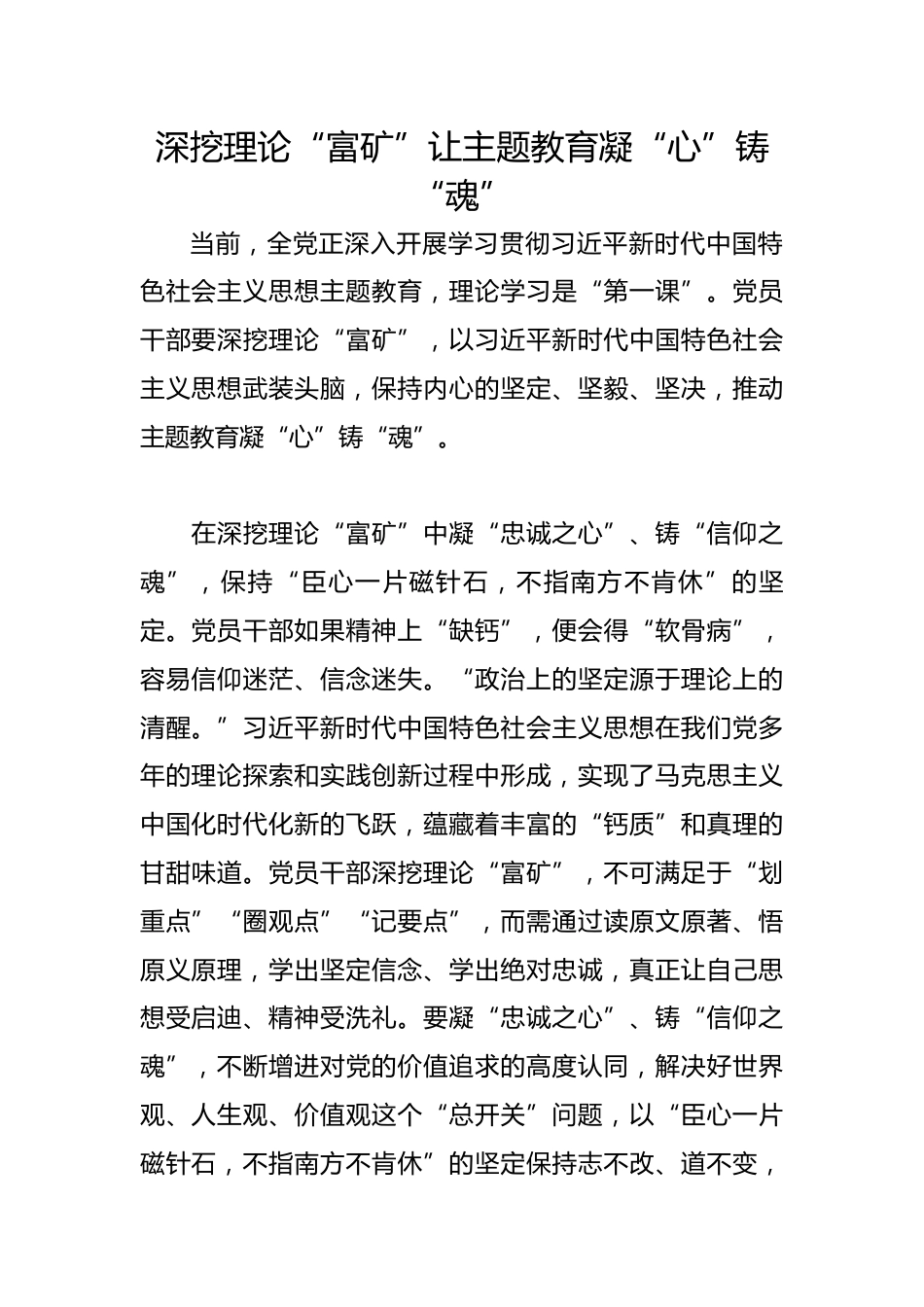 深挖理论“富矿”让主题教育凝“心”铸“魂”

当前，全党正深入开展学习贯彻习近平新时代中国特色社会主义思想主题教育，理论学习是“第一课”。党员干部要深挖理论“富矿”，以习近平新时代中国特色社会主义思想武装头脑，保持内心的坚定、坚毅、坚决，推动主题教育凝“心”铸“魂”。

在深挖理论“富矿”中凝“忠诚之心”、铸“信仰之魂”，保持“臣心一片磁针石，不指南方不肯休”的坚定。党员干部如果精神上“缺钙”，便会得“软骨病”，容易信仰迷茫、信念迷失。“政治上的坚定源于理论上的清醒。”习近平新时代中国特色社会主义思想在我们党多年的理论探索和实践创新过程中形成，实现了马克思主义中国化时代化新的飞跃，蕴藏着丰富的“钙质”和真理的甘甜味道。党员干部深挖理论“富矿”，不可满足于“划重点”“圈观点”“记要点”，而需通过读原文原著、悟原义原理，学出坚定信念、学出绝对忠诚，真正让自己思想受启迪、精神受洗礼。要凝“忠诚之心”、铸“信仰之魂”，不断增进对党的价值追求的高度认同，解决好世界观、人生观、价值观这个“总开关”问题，以“臣心一片磁针石，不指南方不肯休”的坚定保持志不改、道不变，